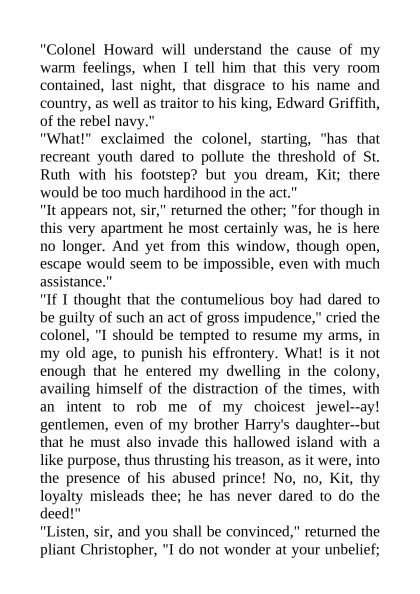 "Colonel Howard will understand the cause of my warm feelings, when I tell him that this very room contained, last night, that disgrace to his name and country, as well as traitor to his king, Edward Griffith, of the rebel navy."
"What!" exclaimed the colonel, starting, "has that recreant youth dared to pollute the threshold of St. Ruth with his footstep? but you dream, Kit; there would be too much hardihood in the act."
"It appears not, sir," returned the other; "for though in this very apartment he most certainly was, he is here no longer. And yet from this window, though open, escape would seem to be impossible, even with much assistance."
"If I thought that the contumelious boy had dared to be guilty of such an act of gross impudence," cried the colonel, "I should be tempted to resume my arms, in my old age, to punish his effrontery. What! is it not enough that he entered my dwelling in the colony, availing himself of the distraction of the times, with an intent to rob me of my choicest jewel--ay! gentlemen, even of my brother Harry's daughter--but that he must also invade this hallowed island with a like purpose, thus thrusting his treason, as it were, into the presence of his abused prince! No, no, Kit, thy loyalty misleads thee; he has never dared to do the deed!"
"Listen, sir, and you shall be convinced," returned the pliant Christopher, "I do not wonder at your unbelief;